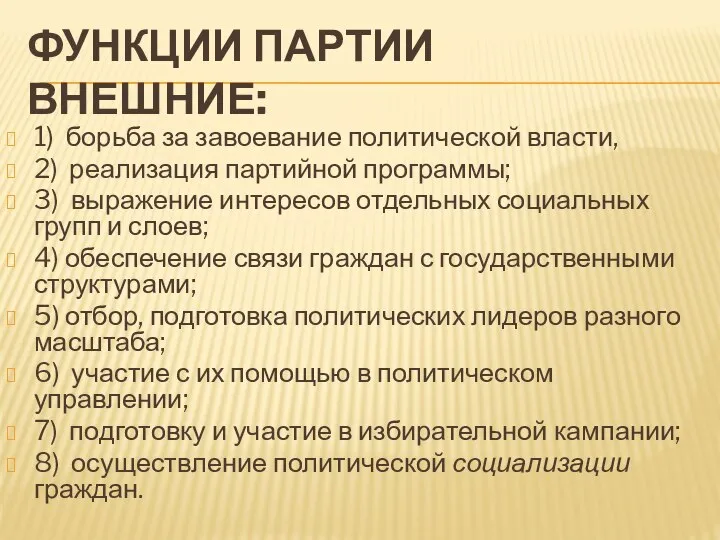 ФУНКЦИИ ПАРТИИ ВНЕШНИЕ:

1) борьба за завоевание политической власти,

2) реализация партийной программы;

3) выражение интересов отдельных социальных групп и слоев;

4) обеспечение связи граждан с государственными структурами;

5) отбор, подготовка политических лидеров разного масштаба;

6) участие с их помощью в политическом управлении;

7) подготовку и участие в избирательной кампании;

8) осуществление политической социализации граждан.